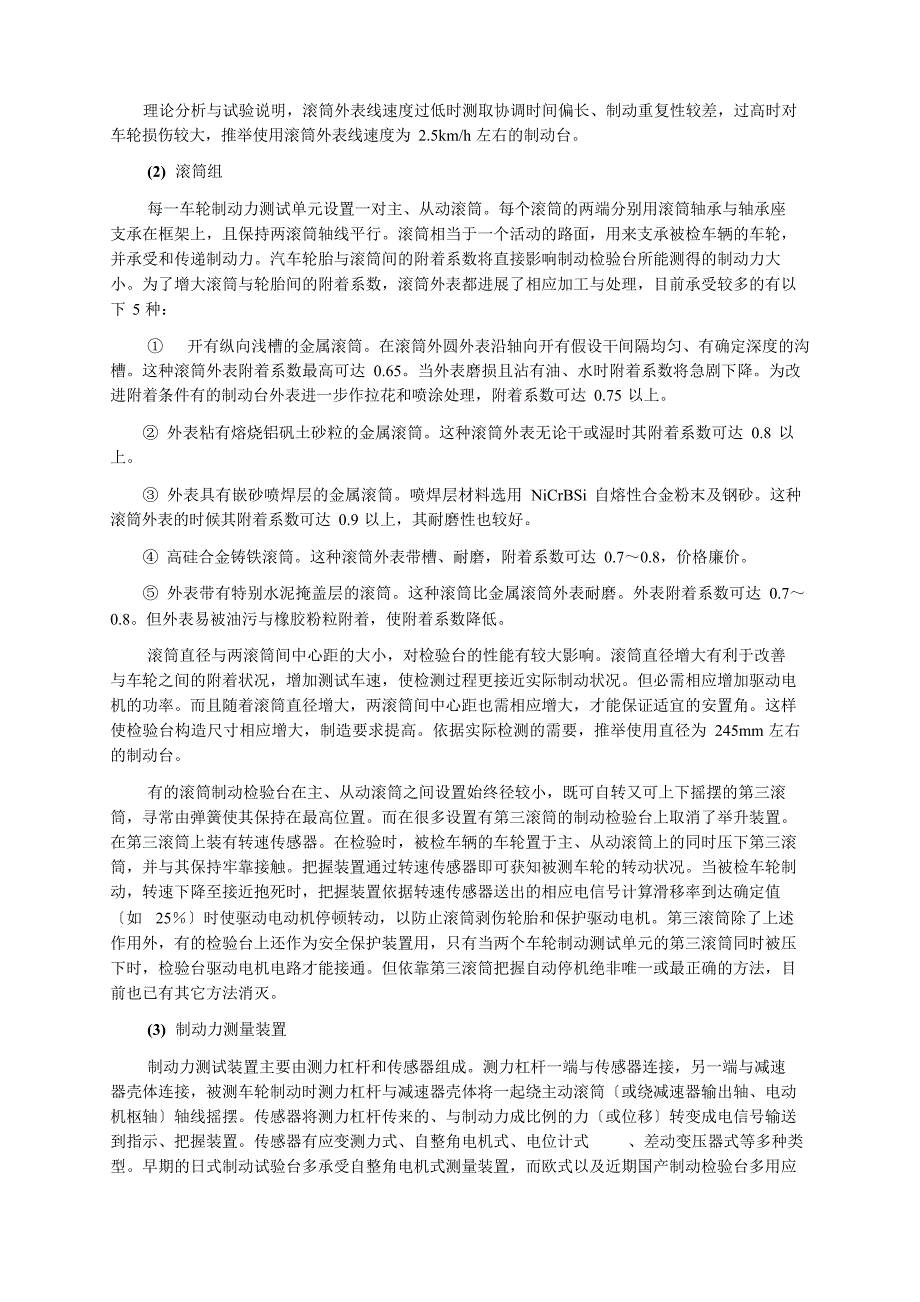 理论分析与试验说明，滚筒外表线速度过低时测取协调时间偏长、制动重复性较差，过高时对车轮损伤较大，推举使用滚筒外表线速度为 2.5km/h 左右的制动台。

(2) 滚筒组

每一车轮制动力测试单元设置一对主、从动滚筒。每个滚筒的两端分别用滚筒轴承与轴承座支承在框架上，且保持两滚筒轴线平行。滚筒相当于一个活动的路面，用来支承被检车辆的车轮，并承受和传递制动力。汽车轮胎与滚筒间的附着系数将直接影响制动检验台所能测得的制动力大小。为了增大滚筒与轮胎间的附着系数，滚筒外表都进展了相应加工与处理，目前承受较多的有以下 5 种：

① 开有纵向浅槽的金属滚筒。在滚筒外圆外表沿轴向开有假设干间隔均匀、有确定深度的沟槽。这种滚筒外表附着系数最高可达 0.65。当外表磨损且沾有油、水时附着系数将急剧下降。为改进附着条件有的制动台外表进一步作拉花和喷涂处理，附着系数可达 0.75 以上。

② 外表粘有熔烧铝矾土砂粒的金属滚筒。这种滚筒外表无论干或湿时其附着系数可达 0.8 以上。

③ 外表具有嵌砂喷焊层的金属滚筒。喷焊层材料选用 NiCrBSi 自熔性合金粉末及钢砂。这种滚筒外表的时候其附着系数可达 0.9 以上，其耐磨性也较好。

④ 高硅合金铸铁滚筒。这种滚筒外表带槽、耐磨，附着系数可达 0.7～0.8，价格廉价。

⑤ 外表带有特别水泥掩盖层的滚筒。这种滚筒比金属滚筒外表耐磨。外表附着系数可达 0.7～0.8。但外表易被油污与橡胶粉粒附着，使附着系数降低。

滚筒直径与两滚筒间中心距的大小，对检验台的性能有较大影响。滚筒直径增大有利于改善与车轮之间的附着状况，增加测试车速，使检测过程更接近实际制动状况。但必需相应增加驱动电机的功率。而且随着滚筒直径增大，两滚筒间中心距也需相应增大，才能保证适宜的安置角。这样使检验台构造尺寸相应增大，制造要求提高。依据实际检测的需要，推举使用直径为 245mm 左右的制动台。

有的滚筒制动检验台在主、从动滚筒之间设置始终径较小，既可自转又可上下摇摆的第三滚筒，寻常由弹簧使其保持在最高位置。而在很多设置有第三滚筒的制动检验台上取消了举升装置。在第三滚筒上装有转速传感器。在检验时，被检车辆的车轮置于主、从动滚筒上的同时压下第三滚筒，并与其保持牢靠接触。把握装置通过转速传感器即可获知被测车轮的转动状况。当被检车轮制动，转速下降至接近抱死时，把握装置依据转速传感器送出的相应电信号计算滑移率到达确定值〔如 25%〕时使驱动电动机停顿转动，以防止滚筒剥伤轮胎和保护驱动电机。第三滚筒除了上述作用外，有的检验台上还作为安全保护装置用，只有当两个车轮制动测试单元的第三滚筒同时被压下时，检验台驱动电机电路才能接通。但依靠第三滚筒把握自动停机绝非唯一或最正确的方法，目前也已有其它方法消灭。

(3) 制动力测量装置

制动力测试装置主要由测力杠杆和传感器组成。测力杠杆一端与传感器连接，另一端与减速器壳体连接，被测车轮制动时测力杠杆与减速器壳体将一起绕主动滚筒〔或绕减速器输出轴、电动机枢轴〕轴线摇摆。传感器将测力杠杆传来的、与制动力成比例的力〔或位移〕转变成电信号输送到指示、把握装置。传感器有应变测力式、自整角电机式、电位计式 、差动变压器式等多种类型。早期的日式制动试验台多承受自整角电机式测量装置，而欧式以及近期国产制动检验台多用应